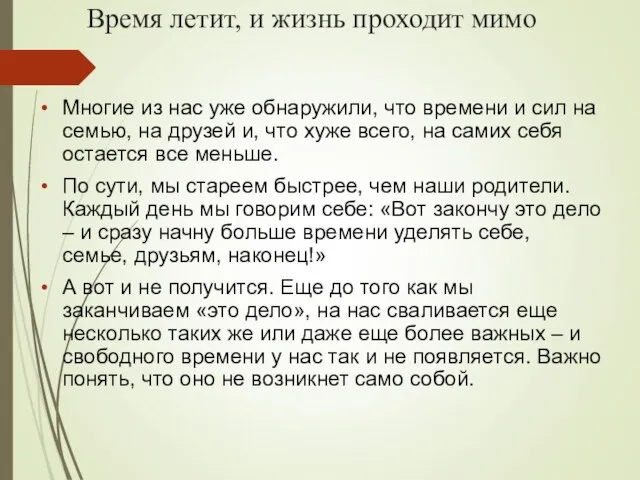 Время летит, и жизнь проходит мимо

• Многие из нас уже обнаружили, что времени и сил на семью, на друзей и, что хуже всего, на самих себя остается все меньше.

• По сути, мы стареем быстрее, чем наши родители. Каждый день мы говорим себе: «Вот закончу это дело – и сразу начну больше времени уделять себе, семье, друзьям, наконец!»

• А вот и не получится. Еще до того как мы заканчиваем «это дело», на нас сваливается еще несколько таких же или даже еще более важных – и свободного времени у нас так и не появляется. Важно понять, что оно не возникнет само собой.